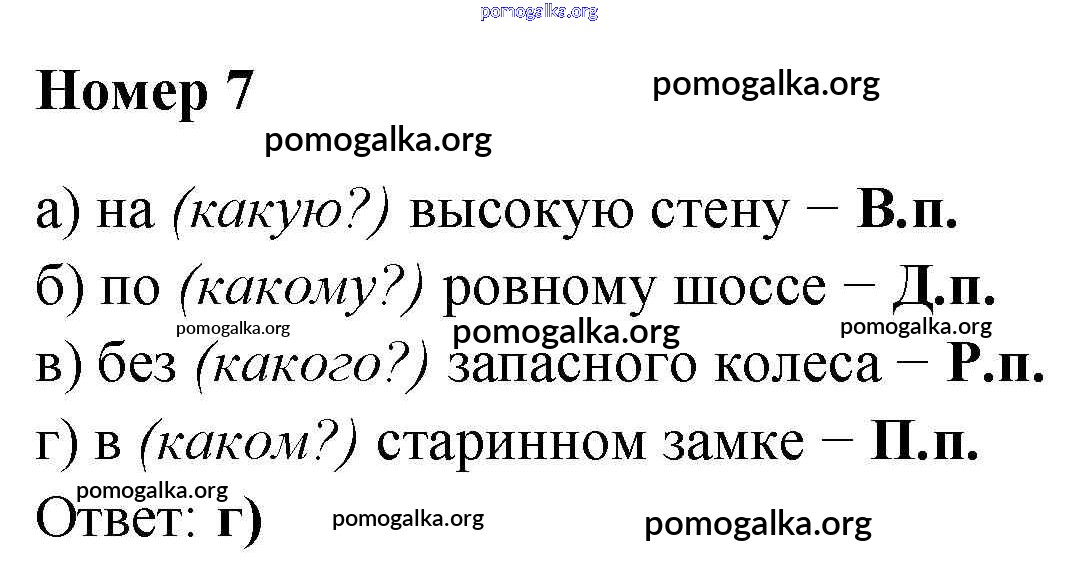 Номер 7

а) на (какую?) высокую стену − В.п.

б) по (какому?) ровному шоссе − Д.п.

в) без (какого?) запасного колеса − Р.п.

г) в (каком?) старинном замке − П.п.

Ответ: г)

pomogalka.org